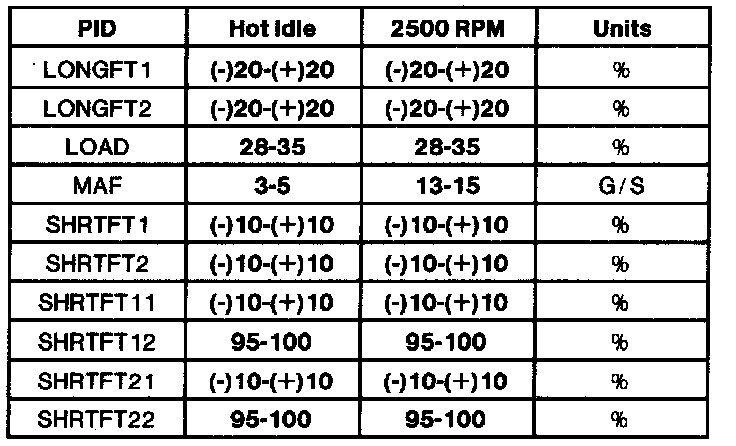 | PID | Hot Idle | 2500 RPM | Units |
|---|---|---|---|
| LONGFT1 | (-)20-(+)20 | (-)20-(+)20 | % |
| LONGFT2 | (-)20-(+)20 | (-)20-(+)20 | % |
| LOAD | 28-35 | 28-35 | % |
| MAF | 3-5 | 13-15 | G/S |
| SHRTFT1 | (-)10-(+)10 | (-)10-(+)10 | % |
| SHRTFT2 | (-)10-(+)10 | (-)10-(+)10 | % |
| SHRTFT11 | (-)10-(+)10 | (-)10-(+)10 | % |
| SHRTFT12 | 95-100 | 95-100 | % |
| SHRTFT21 | (-)10-(+)10 | (-)10-(+)10 | % |
| SHRTFT22 | 95-100 | 95-100 | % |